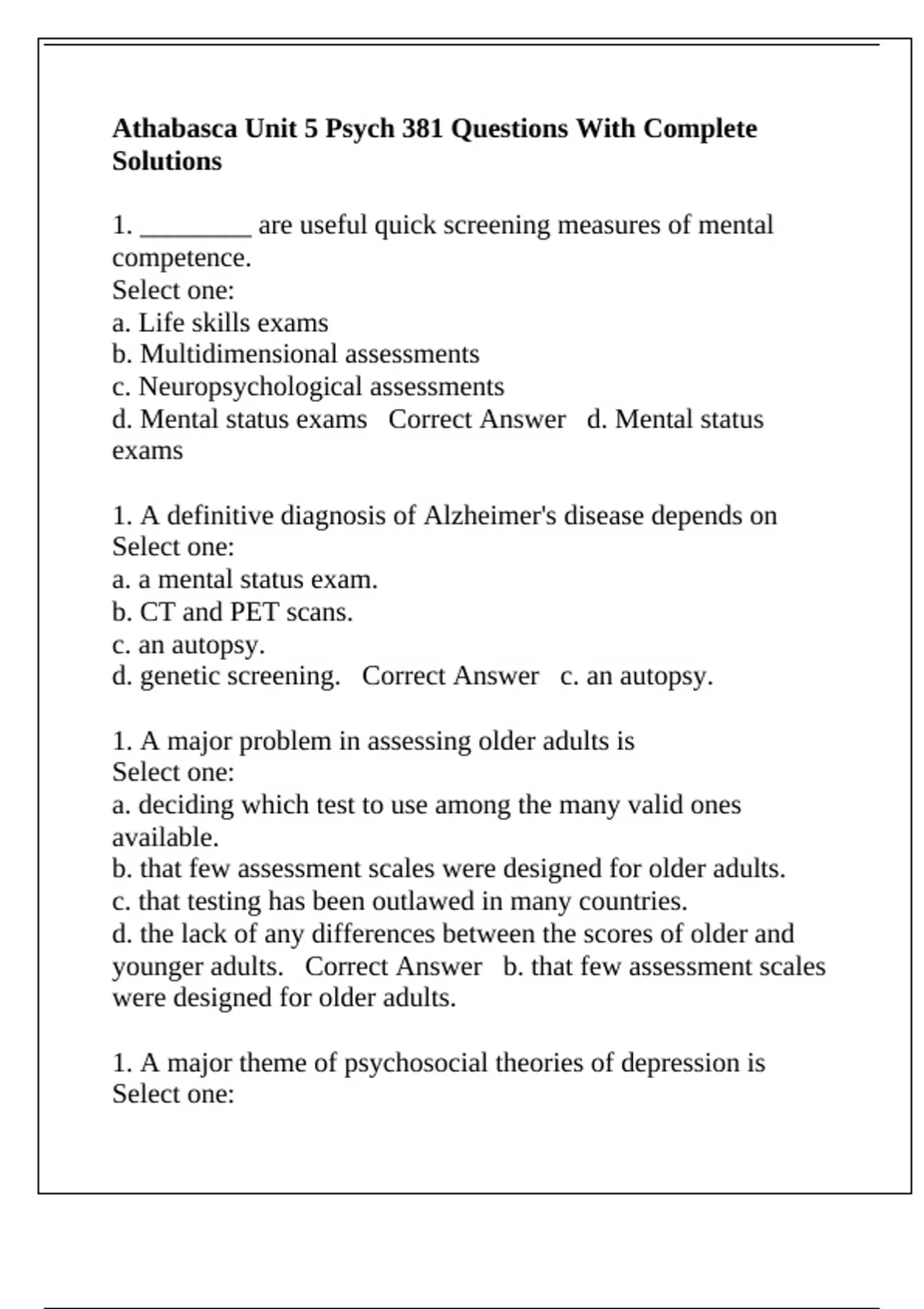 Athabasca Unit 5 Psych 381 Questions With Complete Solutions

1. ________ are useful quick screening measures of mental competence.
Select one:
a. Life skills exams
b. Multidimensional assessments
c. Neuropsychological assessments
d. Mental status exams   Correct Answer   d. Mental status exams

1. A definitive diagnosis of Alzheimer's disease depends on
Select one:
a. a mental status exam.
b. CT and PET scans.
c. an autopsy.
d. genetic screening.   Correct Answer   c. an autopsy.

1. A major problem in assessing older adults is
Select one:
a. deciding which test to use among the many valid ones available.
b. that few assessment scales were designed for older adults.
c. that testing has been outlawed in many countries.
d. the lack of any differences between the scores of older and younger adults.   Correct Answer   b. that few assessment scales were designed for older adults.

1. A major theme of psychosocial theories of depression is
Select one: